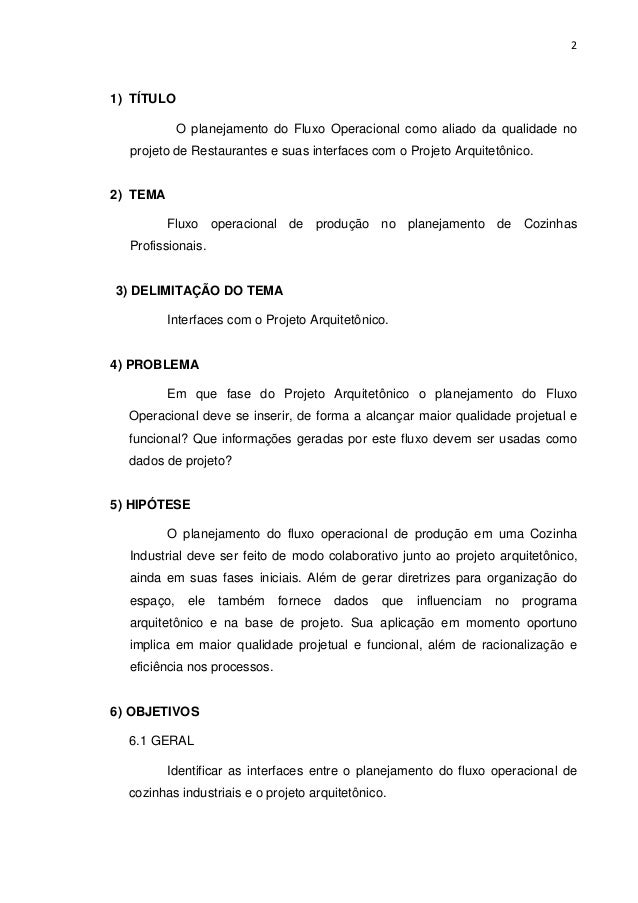 2

1) TÍTULO

O planejamento do Fluxo Operacional como aliado da qualidade no projeto de Restaurantes e suas interfaces com o Projeto Arquitetônico.

2) TEMA

Fluxo operacional de produção no planejamento de Cozinhas Profissionais.

3) DELIMITAÇÃO DO TEMA

Interfaces com o Projeto Arquitetônico.

4) PROBLEMA

Em que fase do Projeto Arquitetônico o planejamento do Fluxo Operacional deve se inserir, de forma a alcançar maior qualidade projetual e funcional? Que informações geradas por este fluxo devem ser usadas como dados de projeto?

5) HIPÓTESE

O planejamento do fluxo operacional de produção em uma Cozinha Industrial deve ser feito de modo colaborativo junto ao projeto arquitetônico, ainda em suas fases iniciais. Além de gerar diretrizes para organização do espaço, ele também fornece dados que influenciam no programa arquitetônico e na base de projeto. Sua aplicação em momento oportuno implica em maior qualidade projetual e funcional, além de racionalização e eficiência nos processos.

6) OBJETIVOS

6.1 GERAL

Identificar as interfaces entre o planejamento do fluxo operacional de cozinhas industriais e o projeto arquitetônico.